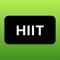 HIIT